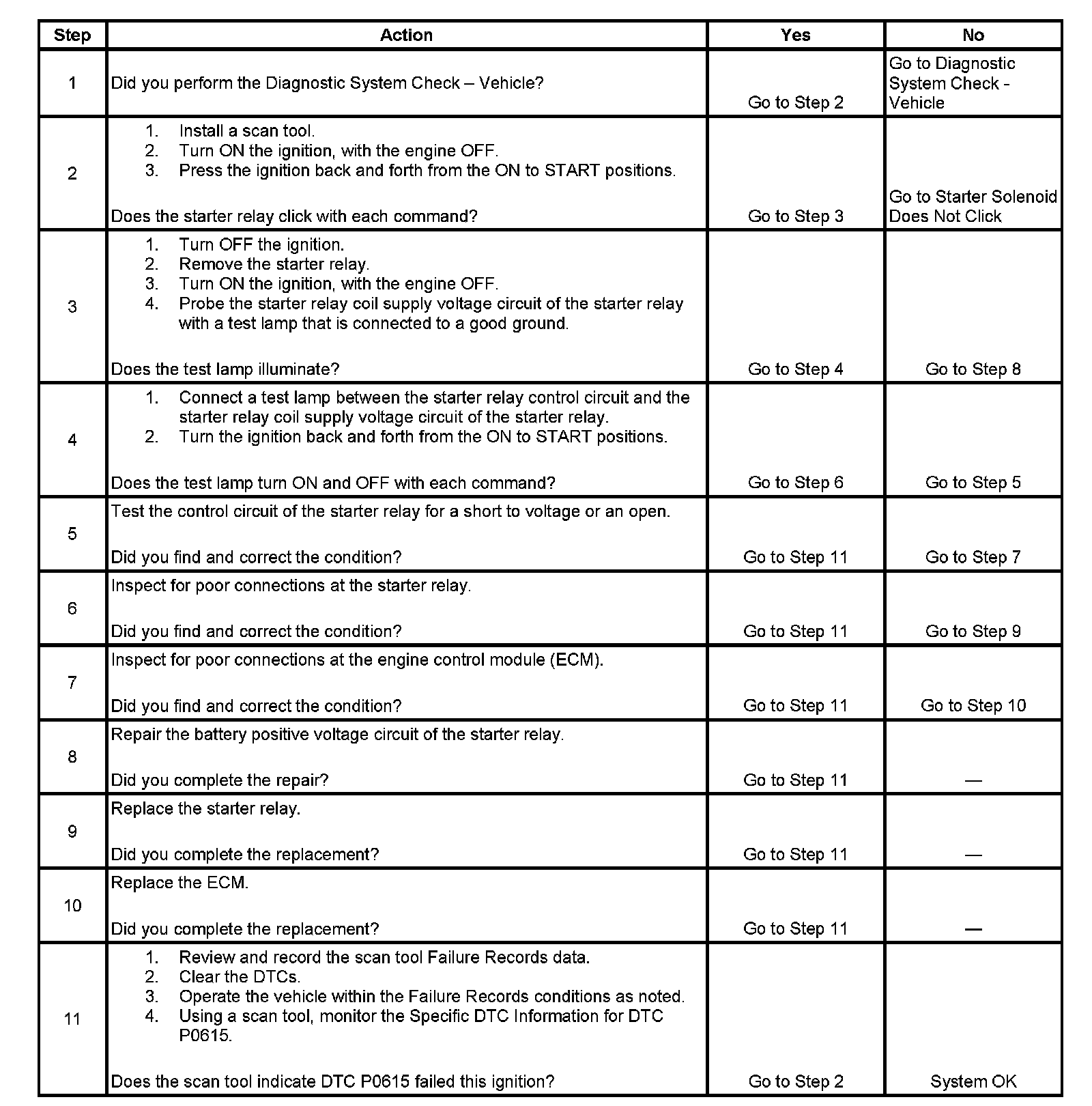 | Step | Action | Yes | No |
|---|---|---|---|
| 1 | Did you perform the Diagnostic System Check – Vehicle? | Go to Step 2 | Go to Diagnostic System Check - Vehicle |
| 2 | 1. Install a scan tool. 2. Turn ON the ignition, with the engine OFF. 3. Press the ignition back and forth from the ON to START positions. Does the starter relay click with each command? | Go to Step 3 | Go to Starter Solenoid Does Not Click |
| 3 | 1. Turn OFF the ignition. 2. Remove the starter relay. 3. Turn ON the ignition, with the engine OFF. 4. Probe the starter relay coil supply voltage circuit of the starter relay with a test lamp that is connected to a good ground. Does the test lamp illuminate? | Go to Step 4 | Go to Step 8 |
| 4 | 1. Connect a test lamp between the starter relay control circuit and the starter relay coil supply voltage circuit of the starter relay. 2. Turn the ignition back and forth from the ON to START positions. Does the test lamp turn ON and OFF with each command? | Go to Step 6 | Go to Step 5 |
| 5 | Test the control circuit of the starter relay for a short to voltage or an open. Did you find and correct the condition? | Go to Step 11 | Go to Step 7 |
| 6 | Inspect for poor connections at the starter relay. Did you find and correct the condition? | Go to Step 11 | Go to Step 9 |
| 7 | Inspect for poor connections at the engine control module (ECM). Did you find and correct the condition? | Go to Step 11 | Go to Step 10 |
| 8 | Repair the battery positive voltage circuit of the starter relay. Did you complete the repair? | Go to Step 11 | — |
| 9 | Replace the starter relay. Did you complete the replacement? | Go to Step 11 | — |
| 10 | Replace the ECM. Did you complete the replacement? | Go to Step 11 | — |
| 11 | 1. Review and record the scan tool Failure Records data. 2. Clear the DTCs. 3. Operate the vehicle within the Failure Records conditions as noted. 4. Using a scan tool, monitor the Specific DTC Information for DTC P0615. Does the scan tool indicate DTC P0615 failed this ignition? | Go to Step 2 | System OK |